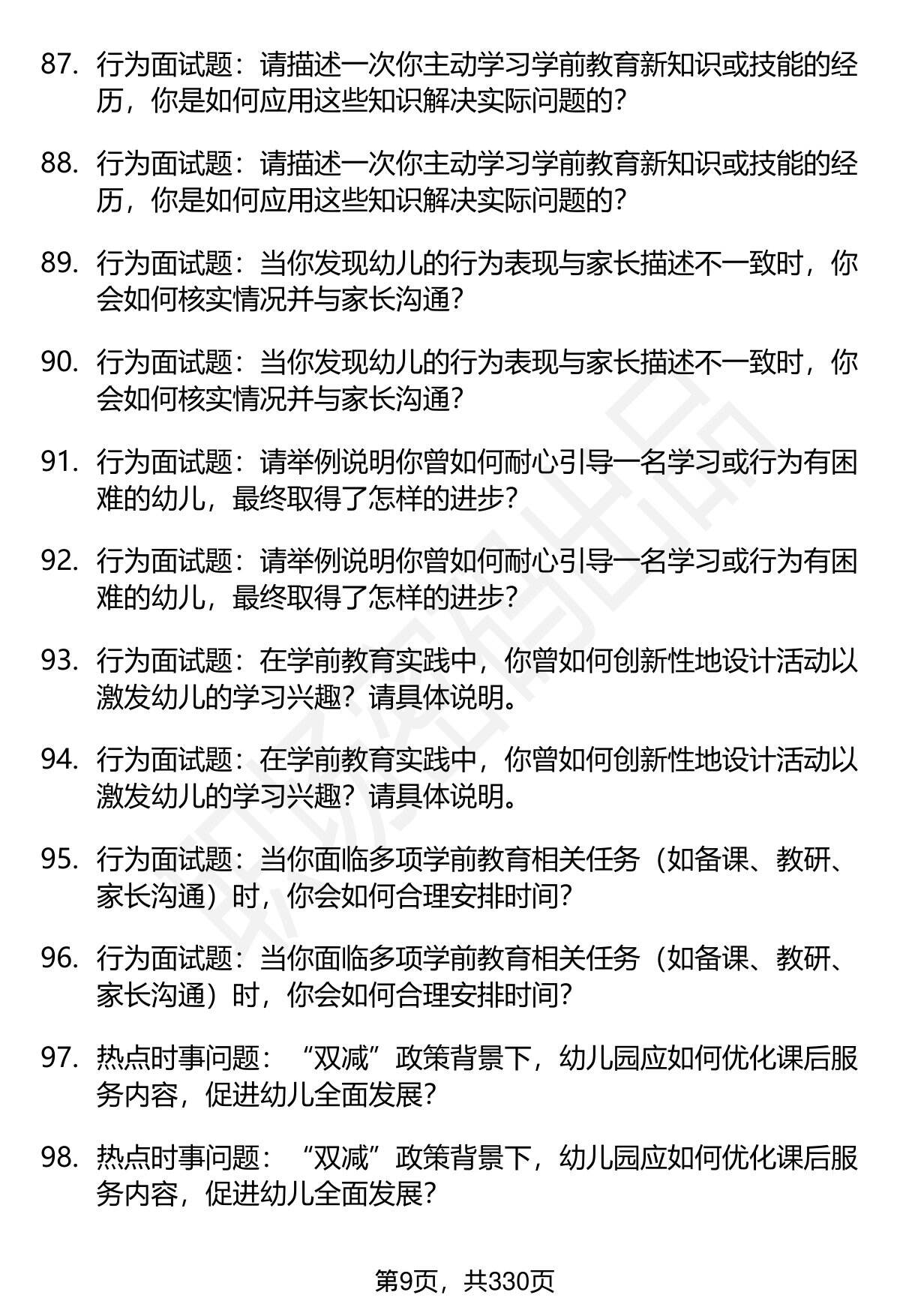 87. 行为面试题：请描述一次你主动学习学前教育新知识或技能的经历，你是如何应用这些知识解决实际问题的？

88. 行为面试题：请描述一次你主动学习学前教育新知识或技能的经历，你是如何应用这些知识解决实际问题的？

89. 行为面试题：当你发现幼儿的行为表现与家长描述不一致时，你会如何核实情况并与家长沟通？

90. 行为面试题：当你发现幼儿的行为表现与家长描述不一致时，你会如何核实情况并与家长沟通？

91. 行为面试题：请举例说明你曾如何耐心引导一名学习或行为有困难的幼儿，最终取得了怎样的进步？

92. 行为面试题：请举例说明你曾如何耐心引导一名学习或行为有困难的幼儿，最终取得了怎样的进步？

93. 行为面试题：在学前教育实践中，你曾如何创新性地设计活动以激发幼儿的学习兴趣？请具体说明。

94. 行为面试题：在学前教育实践中，你曾如何创新性地设计活动以激发幼儿的学习兴趣？请具体说明。

95. 行为面试题：当你面临多项学前教育相关任务（如备课、教研、家长沟通）时，你会如何合理安排时间？

96. 行为面试题：当你面临多项学前教育相关任务（如备课、教研、家长沟通）时，你会如何合理安排时间？

97. 热点时事问题：“双减”政策背景下，幼儿园应如何优化课后服务内容，促进幼儿全面发展？

98. 热点时事问题：“双减”政策背景下，幼儿园应如何优化课后服务内容，促进幼儿全面发展？

第9页，共330页